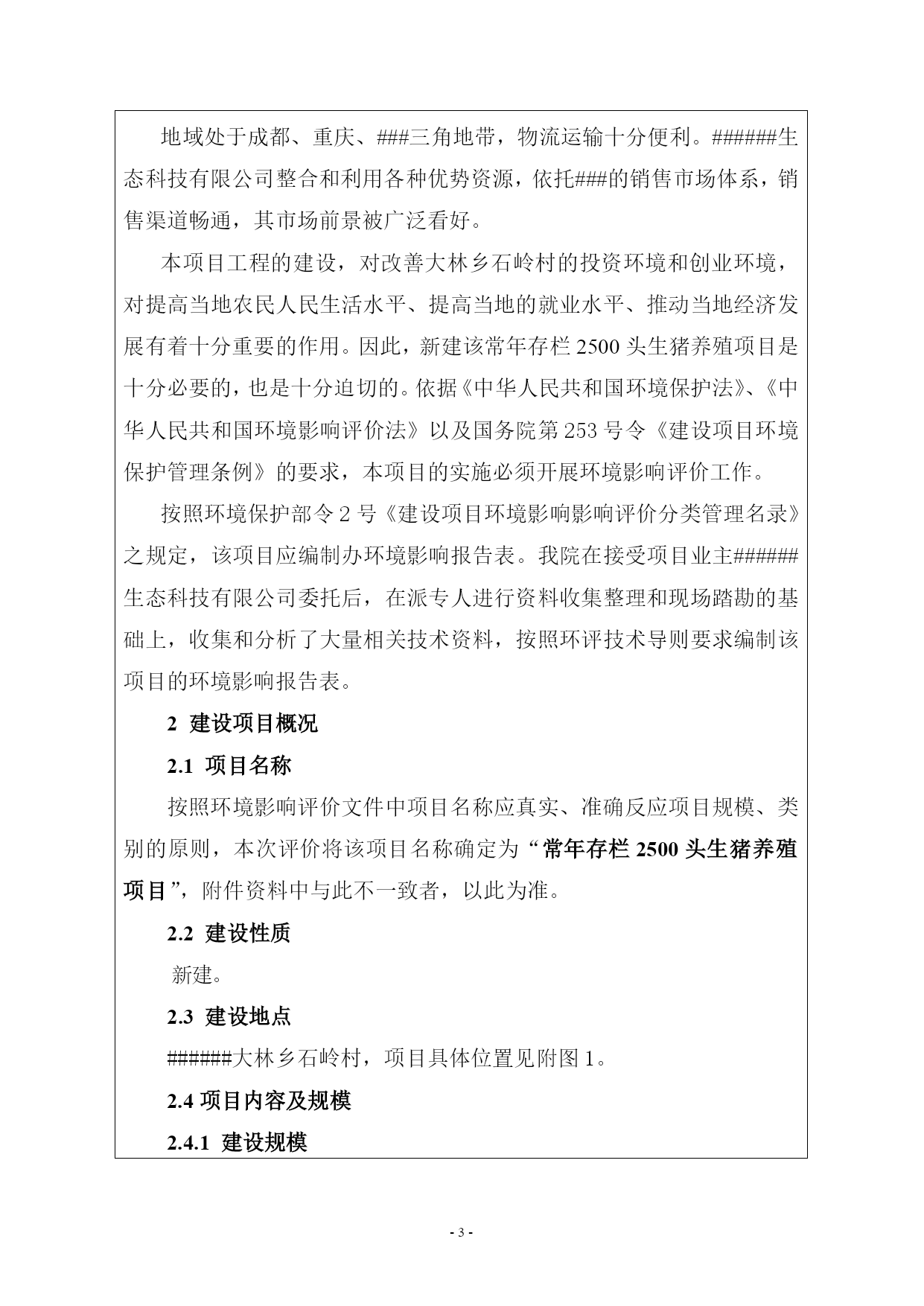 地域处于成都、重庆、###三角地带，物流运输十分便利。######生态科技有限公司整合和利用各种优势资源，依托###的销售市场体系，销售渠道畅通，其市场前景被广泛看好。

本项目工程的建设，对改善大林乡石岭村的投资环境和创业环境，对提高当地农民人民生活水平、提高当地的就业水平、推动当地经济发展有着十分重要的作用。因此，新建该常年存栏 2500 头生猪养殖项目是十分必要的，也是十分迫切的。依据《中华人民共和国环境保护法》、《中华人民共和国环境影响评价法》以及国务院第 253 号令《建设项目环境保护管理条例》的要求，本项目的实施必须开展环境影响评价工作。

按照环境保护部令 2 号《建设项目环境影响影响评价分类管理名录》之规定，该项目应编制办环境影响报告表。我院在接受项目业主######生态科技有限公司委托后，在派专人进行资料收集整理和现场踏勘的基础上，收集和分析了大量相关技术资料，按照环评技术导则要求编制该项目的环境影响报告表。

2 建设项目概况

2.1 项目名称

按照环境影响评价文件中项目名称应真实、准确反应项目规模、类别的原则，本次评价将该项目名称确定为“常年存栏 2500 头生猪养殖项目”，附件资料中与此不一致者，以此为准。

2.2 建设性质

新建。

2.3 建设地点

######大林乡石岭村，项目具体位置见附图 1。

2.4 项目内容及规模

2.4.1 建设规模

- 3 -